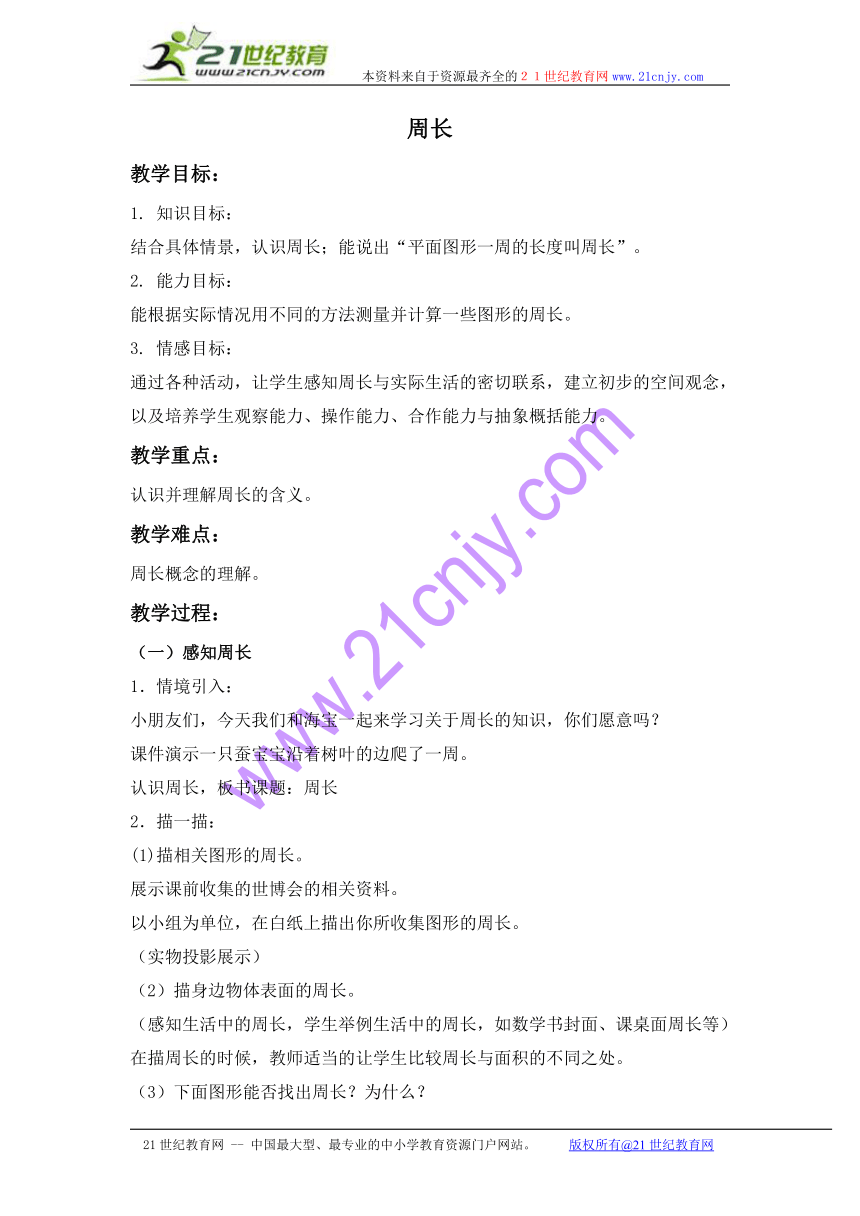 21世纪教育
www.21cnjy.com
本资料来自于资源最齐全的２１世纪教育网 www.21cnjy.com

周长

教学目标：

1. 知识目标：
结合具体情景，认识周长；能说出“平面图形一周的长度叫周长”。
2. 能力目标：
能根据实际情况用不同的方法测量并计算一些图形的周长。
3. 情感目标：
通过各种活动，让学生感知周长与实际生活的密切联系，建立初步的空间观念，以及培养学生观察能力、操作能力、合作能力与抽象概括能力。

教学重点：

认识并理解周长的含义。

教学难点：

周长概念的理解。

教学过程：

（一）感知周长
1．情境引入：
小朋友们，今天我们和海宝一起来学习关于周长的知识，你们愿意吗？
课件演示一只蚕宝宝沿着树叶的边爬了一周。
认识周长，板书课题：周长
2．描一描：
(1)描相关图形的周长。
展示课前收集的世博会的相关资料。
以小组为单位，在白纸上描出你所收集图形的周长。
（实物投影展示）
（2）描身边物体表面的周长。
（感知生活中的周长，学生举例生活中的周长，如数学书封面、课桌面周长等）
在描周长的时候，教师适当的让学生比较周长与面积的不同之处。
（3）下面图形能否找出周长？为什么？

www.21cnjy.com

21世纪教育网 -- 中国最大型、最专业的中小学教育资源门户网站。 版权所有@21世纪教育网